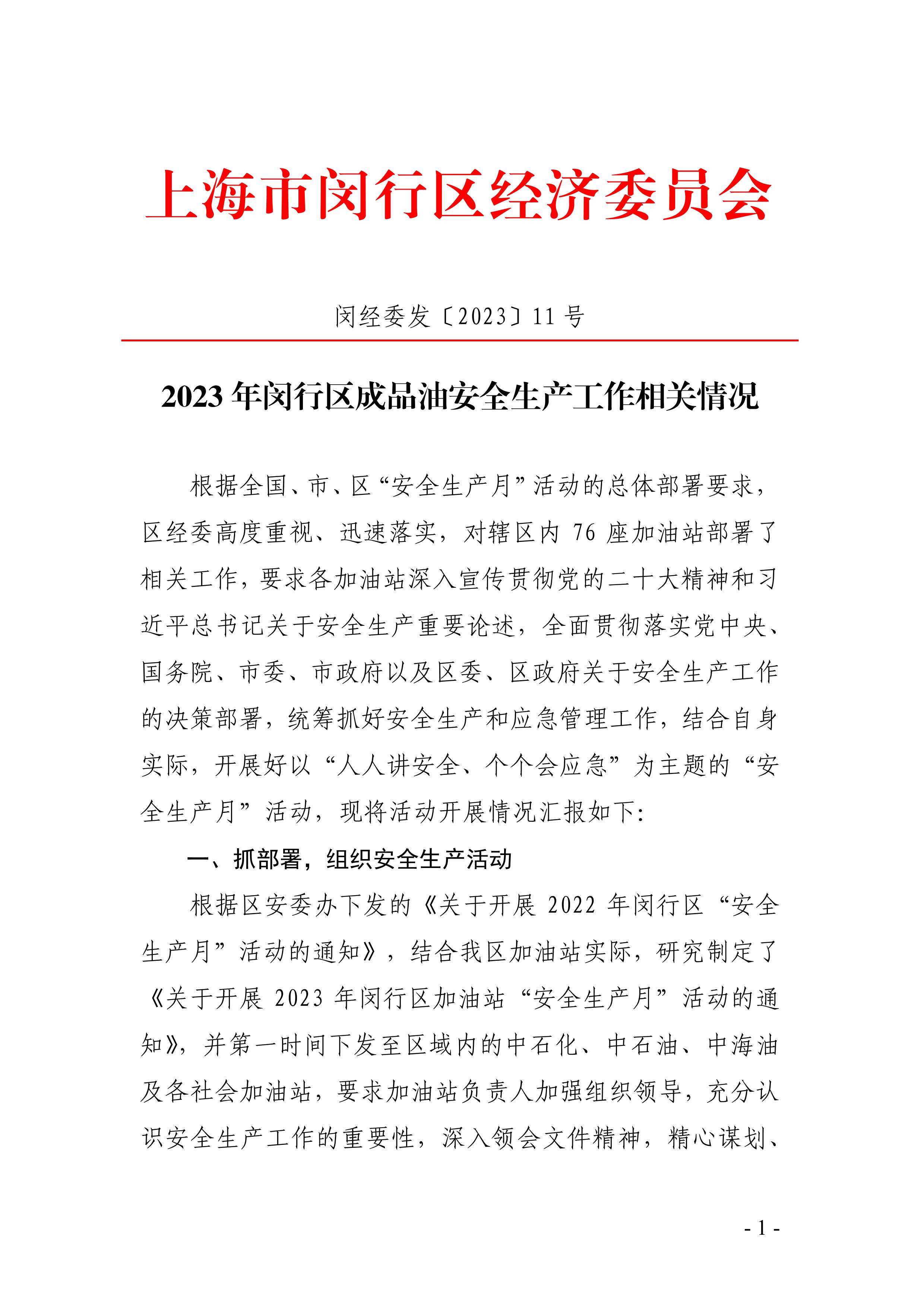 上海市闵行区经济委员会

闵经委发〔2023〕11 号

2023 年闵行区成品油安全生产工作相关情况

根据全国、市、区“安全生产月”活动的总体部署要求，区经委高度重视、迅速落实，对辖区内 76 座加油站部署了相关工作，要求各加油站深入宣传贯彻党的二十大精神和习近平总书记关于安全生产重要论述，全面贯彻落实党中央、国务院、市委、市政府以及区委、区政府关于安全生产工作的决策部署，统筹抓好安全生产和应急管理工作，结合自身实际，开展好以“人人讲安全、个个会应急”为主题的“安全生产月”活动，现将活动开展情况汇报如下：

一、抓部署，组织安全生产活动

根据区安委办下发的《关于开展 2022 年闵行区“安全生产月”活动的通知》，结合我区加油站实际，研究制定了《关于开展 2023 年闵行区加油站“安全生产月”活动的通知》，并第一时间下发至区域内的中石化、中石油、中海油及各社会加油站，要求加油站负责人加强组织领导，充分认识安全生产工作的重要性，深入领会文件精神，精心谋划、

- 1 -